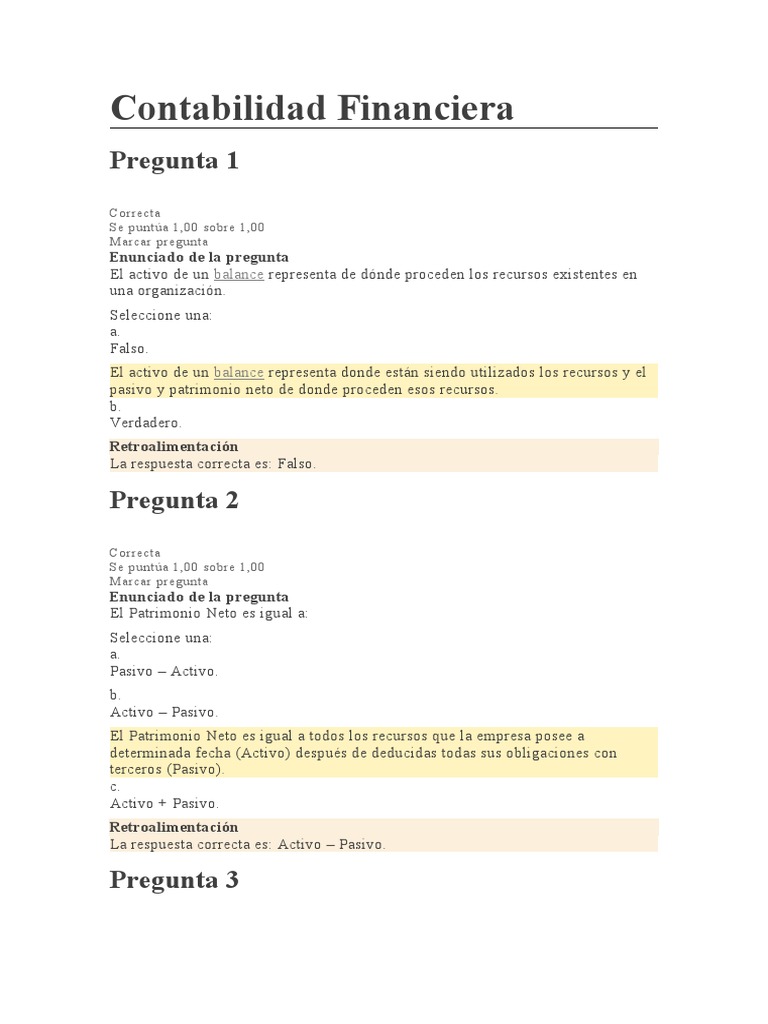 Contabilidad Financiera

Pregunta 1

Correcta
Se puntúa 1,00 sobre 1,00
Marcar pregunta
Enunciado de la pregunta
El activo de un balance representa de dónde proceden los recursos existentes en una organización.

Seleccione una:
a.
Falso.
El activo de un balance representa donde están siendo utilizados los recursos y el pasivo y patrimonio neto de donde proceden esos recursos.
b.
Verdadero.
Retroalimentación
La respuesta correcta es: Falso.

Pregunta 2

Correcta
Se puntúa 1,00 sobre 1,00
Marcar pregunta
Enunciado de la pregunta
El Patrimonio Neto es igual a:

Seleccione una:
a.
Pasivo – Activo.
b.
Activo – Pasivo.
El Patrimonio Neto es igual a todos los recursos que la empresa posee a determinada fecha (Activo) después de deducidas todas sus obligaciones con terceros (Pasivo).
c.
Activo + Pasivo.
Retroalimentación
La respuesta correcta es: Activo – Pasivo.

Pregunta 3